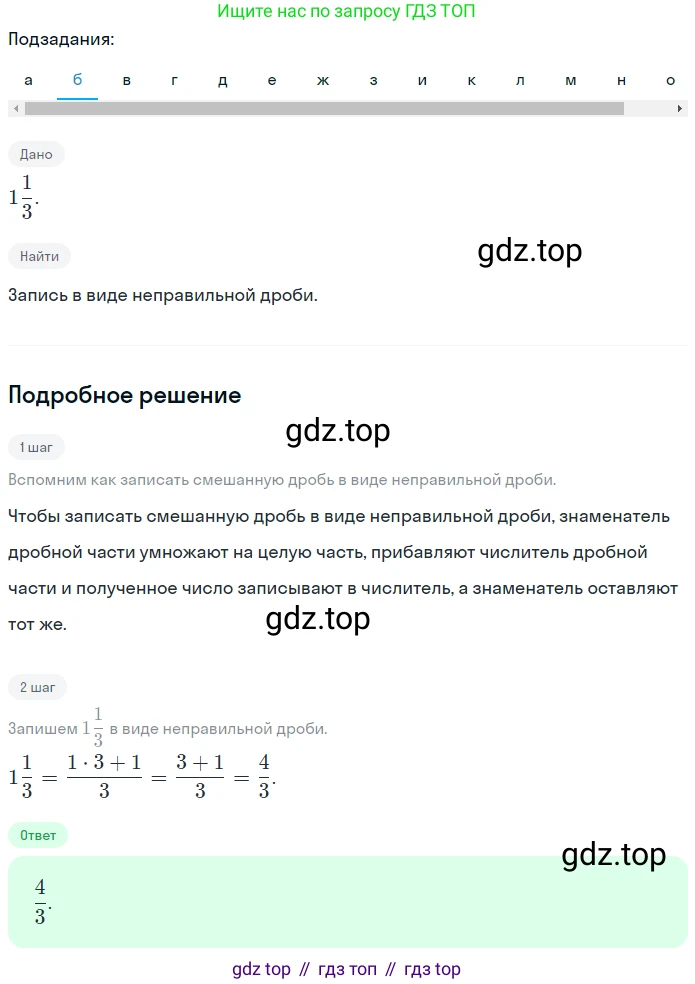 Ищите нас по запросу ГДЗ ТОП

Подзадания:

а б в г д е ж з и к л м н о

Дано

$1\frac{1}{3}$.

Найти

gdz.top

Запись в виде неправильной дроби.

Подробное решение

gdz.top

1 шаг

Вспомним как записать смешанную дробь в виде неправильной дроби.

Чтобы записать смешанную дробь в виде неправильной дроби, знаменатель дробной части умножают на целую часть, прибавляют числитель дробной части и полученное число записывают в числитель, а знаменатель оставляют тот же.

gdz.top

2 шаг

Запишем $1\frac{1}{3}$ в виде неправильной дроби.

$1\frac{1}{3} = \frac{1 \cdot 3 + 1}{3} = \frac{3 + 1}{3} = \frac{4}{3}$.

Ответ

gdz.top

$\frac{4}{3}$.

gdz top // гдз топ // гдз top